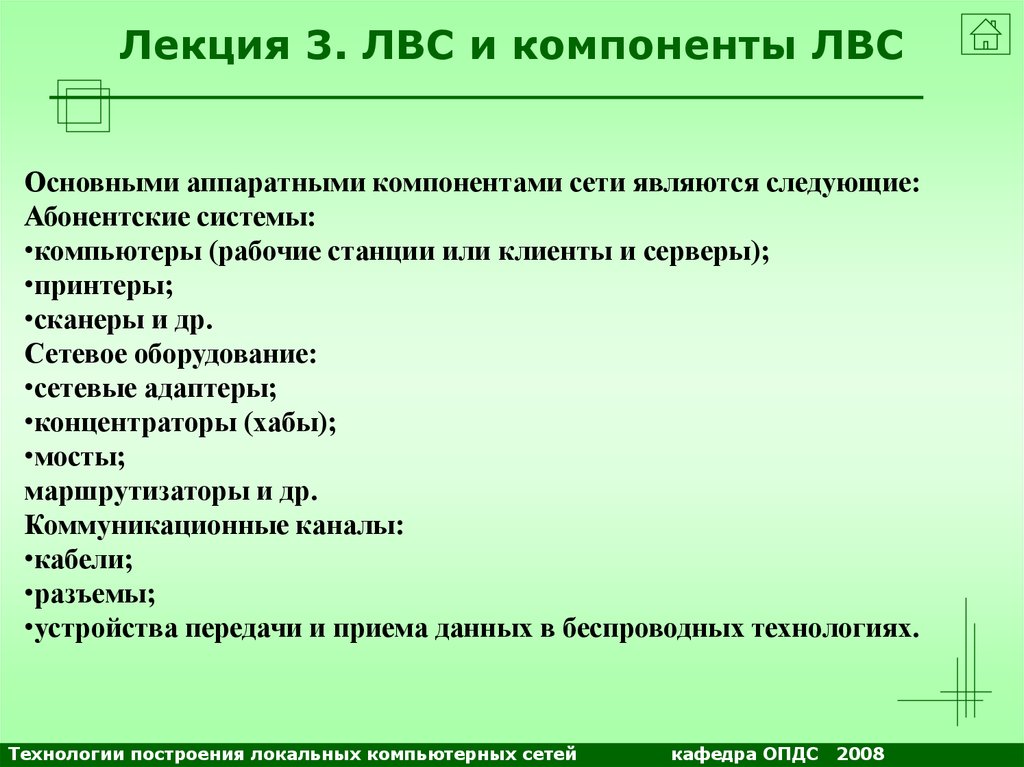 Лекция 3. ЛВС и компоненты ЛВС

Основными аппаратными компонентами сети являются следующие:
Абонентские системы:
•компьютеры (рабочие станции или клиенты и серверы);
•принтеры;
•сканеры и др.
Сетевое оборудование:
•сетевые адаптеры;
•концентраторы (хабы);
•мосты;
маршрутизаторы и др.
Коммуникационные каналы:
•кабели;
•разъемы;
•устройства передачи и приема данных в беспроводных технологиях.

Технологии построения локальных компьютерных сетей кафедра ОПДС 2008